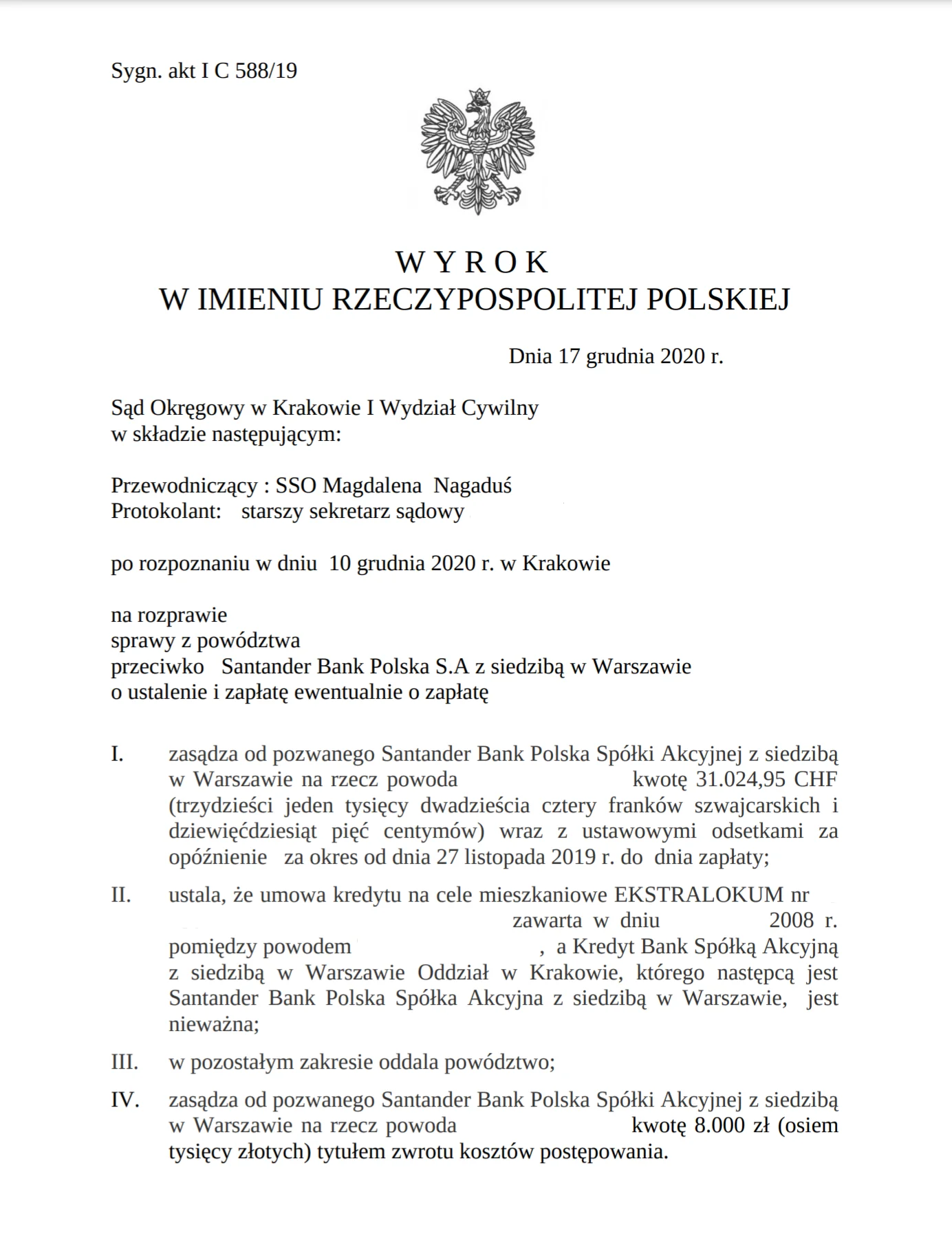 Sygn. akt I C 588/19

W Y R O K
W IMIENIU RZECZYPOSPOLITEJ POLSKIEJ

Dnia 17 grudnia 2020 r.

Sąd Okręgowy w Krakowie I Wydział Cywilny
w składzie następującym:

Przewodniczący : SSO Magdalena Nagaduś
Protokolant: starszy sekretarz sądowy

po rozpoznaniu w dniu 10 grudnia 2020 r. w Krakowie

na rozprawie
sprawy z powództwa
przeciwko Santander Bank Polska S.A z siedzibą w Warszawie
o ustalenie i zapłatę ewentualnie o zapłatę

I. zasądza od pozwanego Santander Bank Polska Spółki Akcyjnej z siedzibą w Warszawie na rzecz powoda kwotę 31.024,95 CHF (trzydzieści jeden tysięcy dwadzieścia cztery franków szwajcarskich i dziewięćdziesiąt pięć centymów) wraz z ustawowymi odsetkami za opóźnienie za okres od dnia 27 listopada 2019 r. do dnia zapłaty;

II. ustala, że umowa kredytu na cele mieszkaniowe EKSTRALOKUM nr zawarta w dniu 2008 r. pomiędzy powodem , a Kredyt Bank Spółką Akcyjną z siedzibą w Warszawie Oddział w Krakowie, którego następcą jest Santander Bank Polska Spółka Akcyjna z siedzibą w Warszawie, jest nieważna;

III. w pozostałym zakresie oddala powództwo;

IV. zasądza od pozwanego Santander Bank Polska Spółki Akcyjnej z siedzibą w Warszawie na rzecz powoda kwotę 8.000 zł (osiem tysięcy złotych) tytułem zwrotu kosztów postępowania.